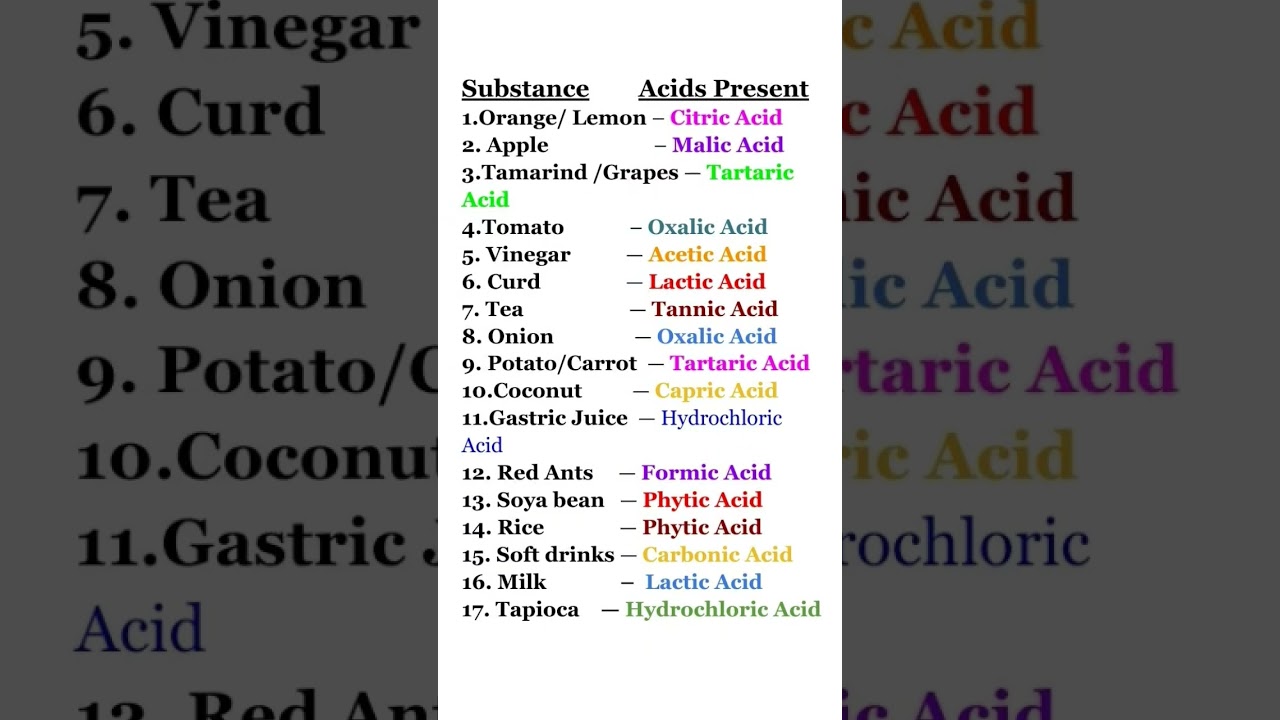 Substance Acids Present
1.Orange/ Lemon – Citric Acid
2. Apple – Malic Acid
3.Tamarind /Grapes — Tartaric Acid
4.Tomato – Oxalic Acid
5. Vinegar — Acetic Acid
6. Curd — Lactic Acid
7. Tea — Tannic Acid
8. Onion — Oxalic Acid
9. Potato/Carrot — Tartaric Acid
10.Coconut — Capric Acid
11.Gastric Juice — Hydrochloric Acid
12. Red Ants — Formic Acid
13. Soya bean — Phytic Acid
14. Rice — Phytic Acid
15. Soft drinks — Carbonic Acid
16. Milk – Lactic Acid
17. Tapioca — Hydrochloric Acid